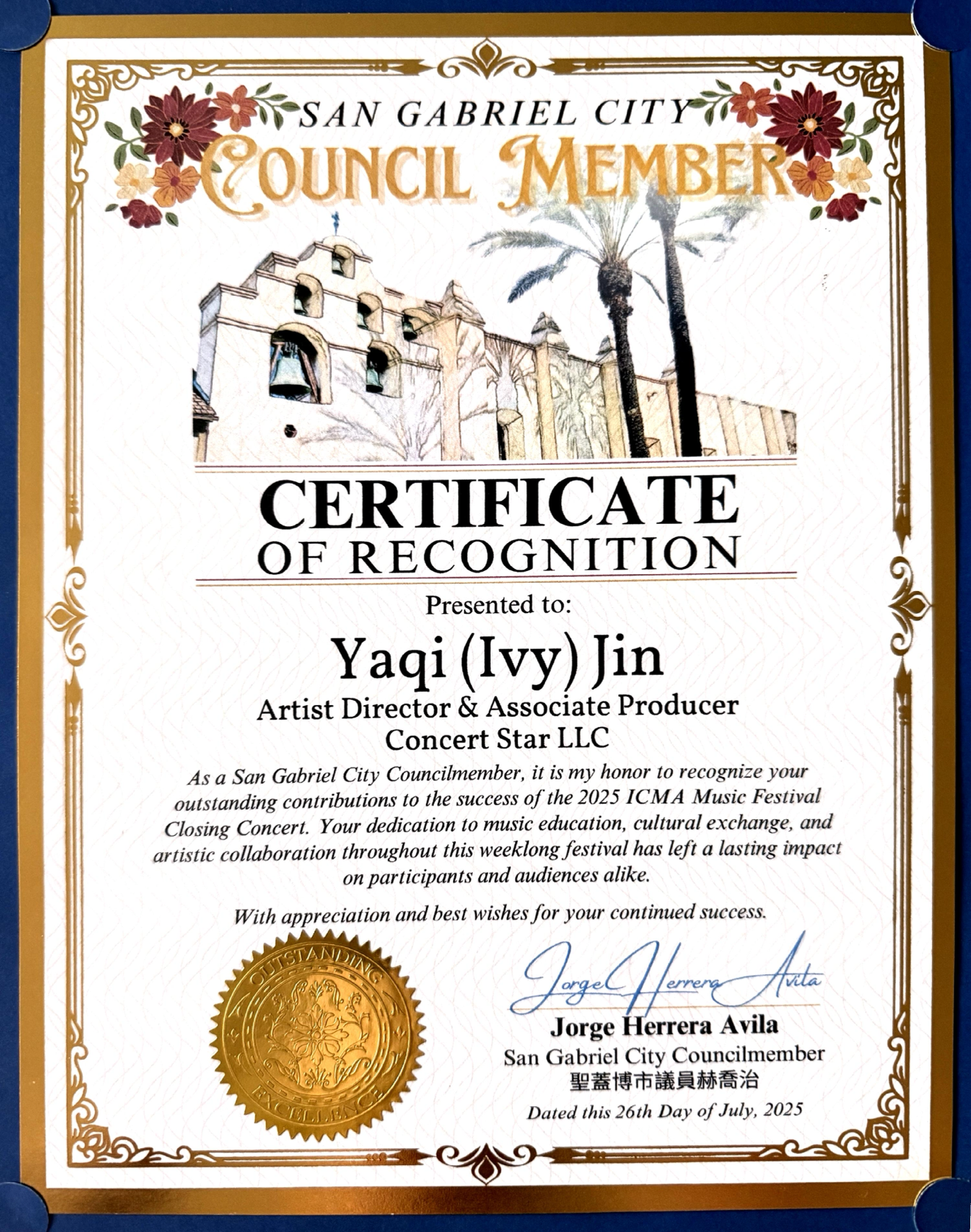 SAN GABRIEL CITY
COUNCIL MEMBER

CERTIFICATE
OF RECOGNITION

Presented to:

Yaqi (Ivy) Jin
Artist Director & Associate Producer
Concert Star LLC

As a San Gabriel City Councilmember, it is my honor to recognize your outstanding contributions to the success of the 2025 ICMA Music Festival Closing Concert. Your dedication to music education, cultural exchange, and artistic collaboration throughout this weeklong festival has left a lasting impact on participants and audiences alike.

With appreciation and best wishes for your continued success.

OUTSTANDING
EXCELLENCE

Jorge Herrera Avila
Jorge Herrera Avila
San Gabriel City Councilmember
聖蓋博市議員赫喬治
Dated this 26th Day of July, 2025